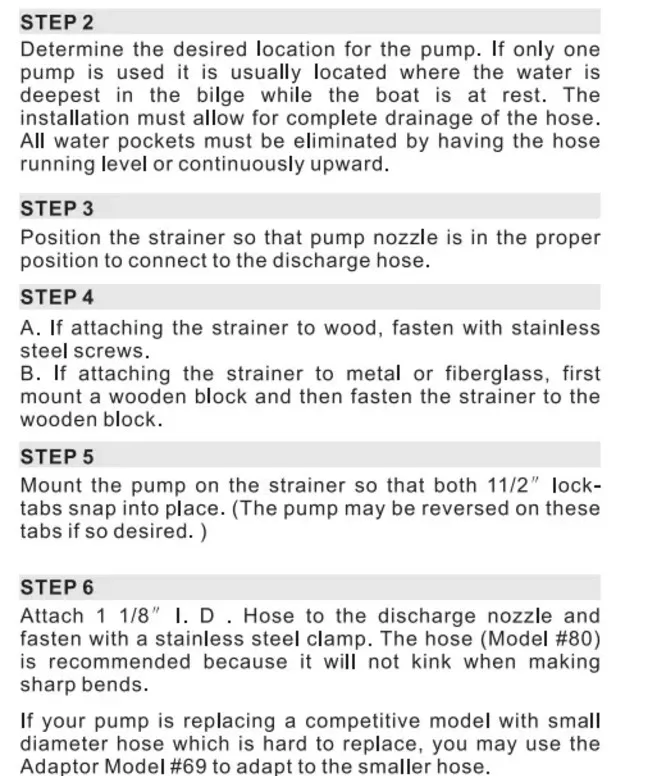 STEP 2

Determine the desired location for the pump. If only one pump is used it is usually located where the water is deepest in the bilge while the boat is at rest. The installation must allow for complete drainage of the hose. All water pockets must be eliminated by having the hose running level or continuously upward.

STEP 3

Position the strainer so that pump nozzle is in the proper position to connect to the discharge hose.

STEP 4

A. If attaching the strainer to wood, fasten with stainless steel screws.
B. If attaching the strainer to metal or fiberglass, first mount a wooden block and then fasten the strainer to the wooden block.

STEP 5

Mount the pump on the strainer so that both 11/2″ lock-tabs snap into place. (The pump may be reversed on these tabs if so desired. )

STEP 6

Attach 1 1/8″ I. D . Hose to the discharge nozzle and fasten with a stainless steel clamp. The hose (Model #80) is recommended because it will not kink when making sharp bends.

If your pump is replacing a competitive model with small diameter hose which is hard to replace, you may use the Adaptor Model #69 to adapt to the smaller hose.